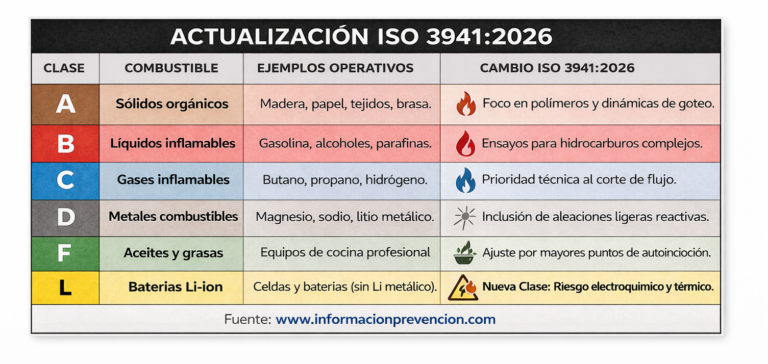 ACTUALIZACIÓN ISO 3941:2026

| CLASE | COMBUSTIBLE | EJEMPLOS OPERATIVOS | CAMBIO ISO 3941:2026 |
|---|---|---|---|
| A | Sólidos orgánicos | Madera, papel, tejidos, brasa. | Foco en polímeros y dinámicas de goteo. |
| B | Líquidos inflamables | Gasolina, alcoholes, parafinas. | Ensayos para hidrocarburos complejos. |
| C | Gases inflamables | Butano, propano, hidrógeno. | Prioridad técnica al corte de flujo. |
| D | Metales combustibles | Magnesio, sodio, litio metálico. | Inclusión de aleaciones ligeras reactivas. |
| F | Aceites y grasas | Equipos de cocina profesional | Ajuste por mayores puntos de autoincioción. |
| L | Baterias Li-ion | Celdas y baterias (sin Li metálico). | Nueva Clase: Riesgo electroquimico y térmico. |

Fuente: www.informacionprevencion.com